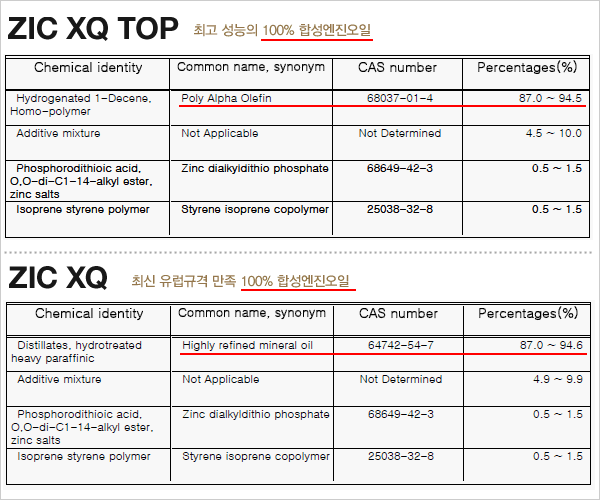 ZIC XQ TOP 최고 성능의 100% 합성엔진오일

| Chemical identity | Common name, synonym | CAS number | Percentages(%) |
|---|---|---|---|
| Hydrogenated 1-Decene, Homo-polymer | Poly Alpha Olefin | 68037-01-4 | 87.0 ~ 94.5 |
| Additive mixture | Not Applicable | Not Determined | 4.5 ~ 10.0 |
| Phosphorodithioic acid, O,O-di-C1-14-alkyl ester, zinc salts | Zinc dialkyldithio phosphate | 68649-42-3 | 0.5 ~ 1.5 |
| Isoprene styrene polymer | Styrene isoprene copolymer | 25038-32-8 | 0.5 ~ 1.5 |

ZIC XQ 최신 유럽규격 만족 100% 합성엔진오일

| Chemical identity | Common name, synonym | CAS number | Percentages(%) |
|---|---|---|---|
| Distillates, hydrotreated heavy paraffinic | Highly refined mineral oil | 64742-54-7 | 87.0 ~ 94.6 |
| Additive mixture | Not Applicable | Not Determined | 4.9 ~ 9.9 |
| Phosphorodithioic acid, O,O-di-C1-14-alkyl ester, zinc salts | Zinc dialkyldithio phosphate | 68649-42-3 | 0.5 ~ 1.5 |
| Isoprene styrene polymer | Styrene isoprene copolymer | 25038-32-8 | 0.5 ~ 1.5 |